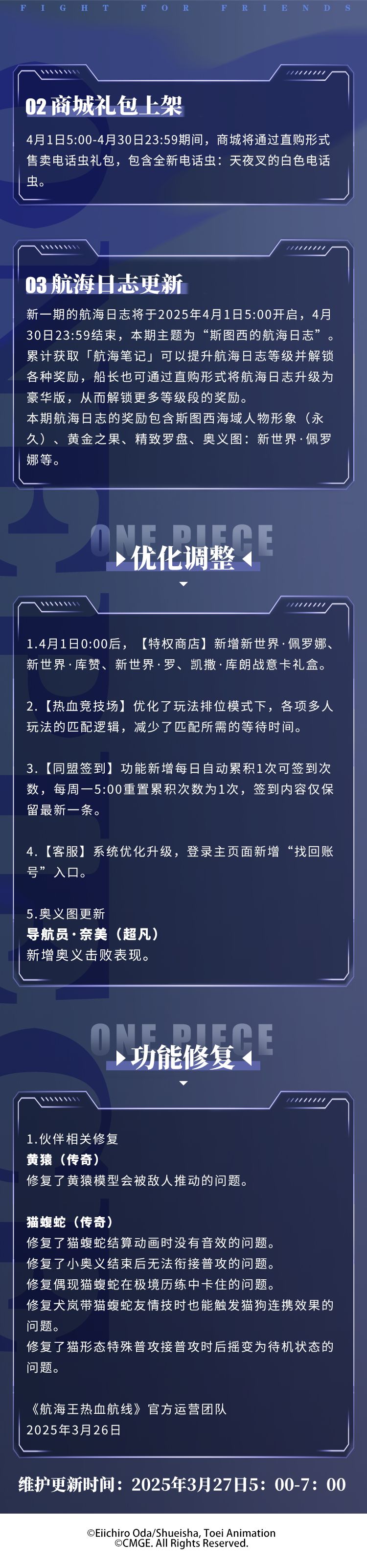 FIGHT FOR FRIENDS

02 商城礼包上架

4月1日5:00-4月30日23:59期间，商城将通过直购形式售卖电话虫礼包，包含全新电话虫：天夜叉的白色电话虫。

03 航海日志更新

新一期的航海日志将于2025年4月1日5:00开启，4月30日23:59结束，本期主题为“斯图西的航海日志”。累计获取「航海笔记」可以提升航海日志等级并解锁各种奖励，船长也可通过直购形式将航海日志升级为豪华版，从而解锁更多等级段的奖励。
本期航海日志的奖励包含斯图西海域人物形象（永久）、黄金之果、精致罗盘、奥义图：新世界·佩罗娜等。

ONE PIECE
优化调整

1.4月1日0:00后，【特权商店】新增新世界·佩罗娜、新世界·库赞、新世界·罗、凯撒·库朗战意卡礼盒。

2.【热血竞技场】优化了玩法排位模式下，各项多人玩法的匹配逻辑，减少了匹配所需的等待时间。

3.【同盟签到】功能新增每日自动累积1次可签到次数，每周一5:00重置累积次数为1次，签到内容仅保留最新一条。

4.【客服】系统优化升级，登录主页面新增“找回账号”入口。

5.奥义图更新
导航员·奈美（超凡）
新增奥义击败表现。

ONE PIECE
功能修复

1.伙伴相关修复
黄猿（传奇）
修复了黄猿模型会被敌人推动的问题。

猫蝮蛇（传奇）
修复了猫蝮蛇结算动画时没有音效的问题。
修复了小奥义结束后无法衔接普攻的问题。
修复偶现猫蝮蛇在极境历练中卡住的问题。
修复犬岚带猫蝮蛇友情技时也能触发猫狗连携效果的问题。
修复了猫形态特殊普攻接普攻时后摇变为待机状态的问题。

《航海王热血航线》官方运营团队
2025年3月26日

维护更新时间：2025年3月27日5：00-7：00

©Eiichiro Oda/Shueisha, Toei Animation
©CMGE. All Rights Reserved.